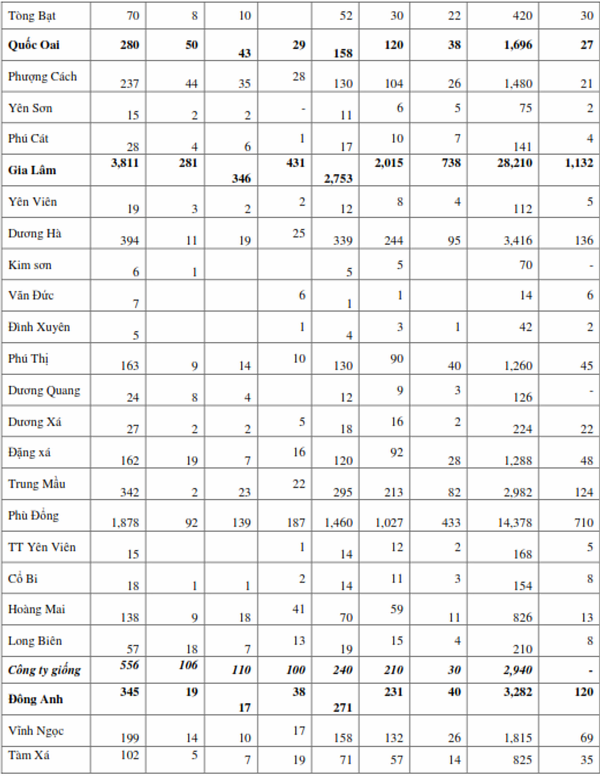 | Tòng Bạt | 70 | 8 | 10 |  | 52 | 30 | 22 | 420 | 30 |
|---|---|---|---|---|---|---|---|---|---|
| Quốc Oai | 280 | 50 | 43 | 29 | 158 | 120 | 38 | 1,696 | 27 |
| Phượng Cách | 237 | 44 | 35 | 28 | 130 | 104 | 26 | 1,480 | 21 |
| Yên Sơn | 15 | 2 | 2 | - | 11 | 6 | 5 | 75 | 2 |
| Phú Cát | 28 | 4 | 6 | 1 | 17 | 10 | 7 | 141 | 4 |
| Gia Lâm | 3,811 | 281 | 346 | 431 | 2,753 | 2,015 | 738 | 28,210 | 1,132 |
| Yên Viên | 19 | 3 | 2 | 2 | 12 | 8 | 4 | 112 | 5 |
| Dương Hà | 394 | 11 | 19 | 25 | 339 | 244 | 95 | 3,416 | 136 |
| Kim sơn | 6 | 1 |  |  | 5 | 5 |  | 70 | - |
| Văn Đức | 7 |  |  | 6 | 1 | 1 |  | 14 | 6 |
| Đình Xuyên | 5 |  |  | 1 | 4 | 3 | 1 | 42 | 2 |
| Phú Thị | 163 | 9 | 14 | 10 | 130 | 90 | 40 | 1,260 | 45 |
| Dương Quang | 24 | 8 | 4 |  | 12 | 9 | 3 | 126 | - |
| Dương Xá | 27 | 2 | 2 | 5 | 18 | 16 | 2 | 224 | 22 |
| Đặng xá | 162 | 19 | 7 | 16 | 120 | 92 | 28 | 1,288 | 48 |
| Trung Mầu | 342 | 2 | 23 | 22 | 295 | 213 | 82 | 2,982 | 124 |
| Phù Đổng | 1,878 | 92 | 139 | 187 | 1,460 | 1,027 | 433 | 14,378 | 710 |
| TT Yên Viên | 15 |  |  | 1 | 14 | 12 | 2 | 168 | 5 |
| Cổ Bi | 18 | 1 | 1 | 2 | 14 | 11 | 3 | 154 | 8 |
| Hoàng Mai | 138 | 9 | 18 | 41 | 70 | 59 | 11 | 826 | 13 |
| Long Biên | 57 | 18 | 7 | 13 | 19 | 15 | 4 | 210 | 8 |
| Công ty giống | 556 | 106 | 110 | 100 | 240 | 210 | 30 | 2,940 | - |
| Đông Anh | 345 | 19 | 17 | 38 | 271 | 231 | 40 | 3,282 | 120 |
| Vĩnh Ngọc | 199 | 14 | 10 | 17 | 158 | 132 | 26 | 1,815 | 69 |
| Tàm Xá | 102 | 5 | 7 | 19 | 71 | 57 | 14 | 825 | 35 |